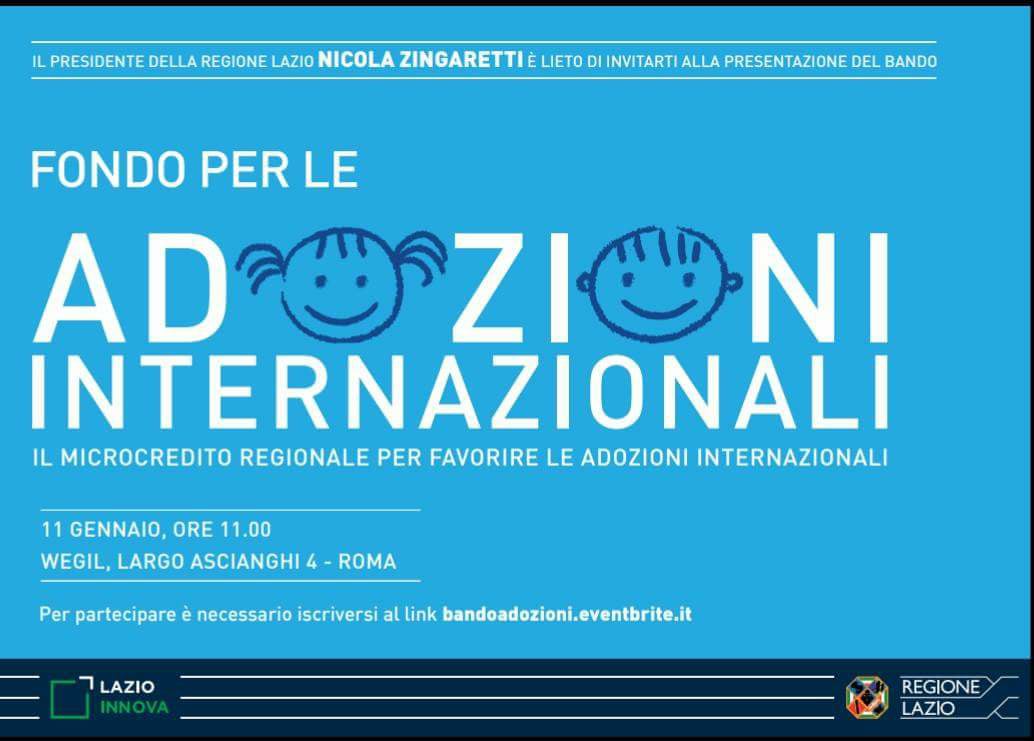 IL PRESIDENTE DELLA REGIONE LAZIO NICOLA ZINGARETTI È LIETO DI INVITARTI ALLA PRESENTAZIONE DEL BANDO

FONDO PER LE

ADOZIONI INTERNAZIONALI

IL MICROCREDITO REGIONALE PER FAVORIRE LE ADOZIONI INTERNAZIONALI

11 GENNAIO, ORE 11.00
WEGIL, LARGO ASCIANGHI 4 - ROMA

Per partecipare è necessario iscriversi al link bandoadozioni.eventbrite.it

LAZIO INNOVA

REGIONE LAZIO